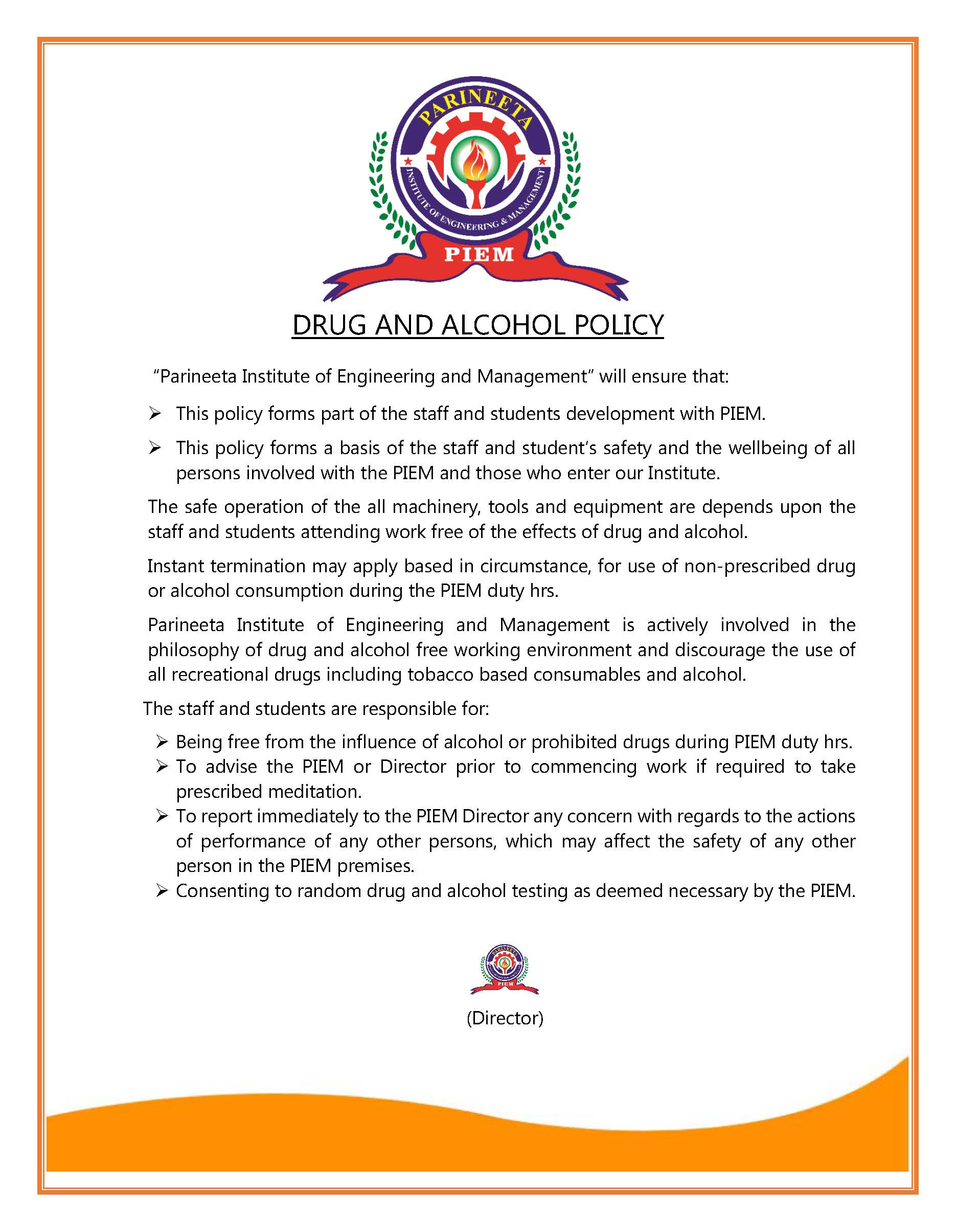 PARINEETA
INSTITUTE OF ENGINEERING & MANAGEMENT
PIEM

DRUG AND ALCOHOL POLICY

"Parineeta Institute of Engineering and Management" will ensure that:

➢ This policy forms part of the staff and students development with PIEM.

➢ This policy forms a basis of the staff and student's safety and the wellbeing of all persons involved with the PIEM and those who enter our Institute.

The safe operation of the all machinery, tools and equipment are depends upon the staff and students attending work free of the effects of drug and alcohol.

Instant termination may apply based in circumstance, for use of non-prescribed drug or alcohol consumption during the PIEM duty hrs.

Parineeta Institute of Engineering and Management is actively involved in the philosophy of drug and alcohol free working environment and discourage the use of all recreational drugs including tobacco based consumables and alcohol.

The staff and students are responsible for:

➢ Being free from the influence of alcohol or prohibited drugs during PIEM duty hrs.
➢ To advise the PIEM or Director prior to commencing work if required to take prescribed meditation.
➢ To report immediately to the PIEM Director any concern with regards to the actions of performance of any other persons, which may affect the safety of any other person in the PIEM premises.
➢ Consenting to random drug and alcohol testing as deemed necessary by the PIEM.

PARINEETA
PIEM

(Director)